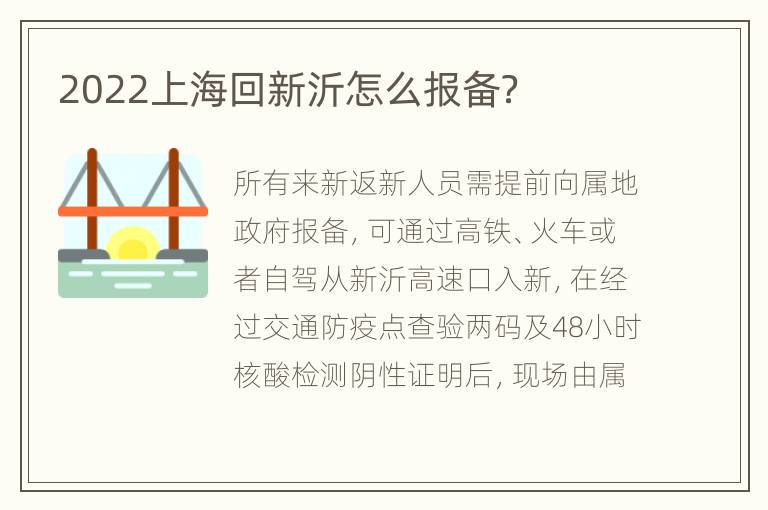 2022上海回新沂怎么报备?

所有来新返新人员需提前向属地政府报备, 可通过高铁、火车或者自驾从新沂高速口入新, 在经过交通防疫点查验两码及48小时核酸检测阴性证明后, 现场由属